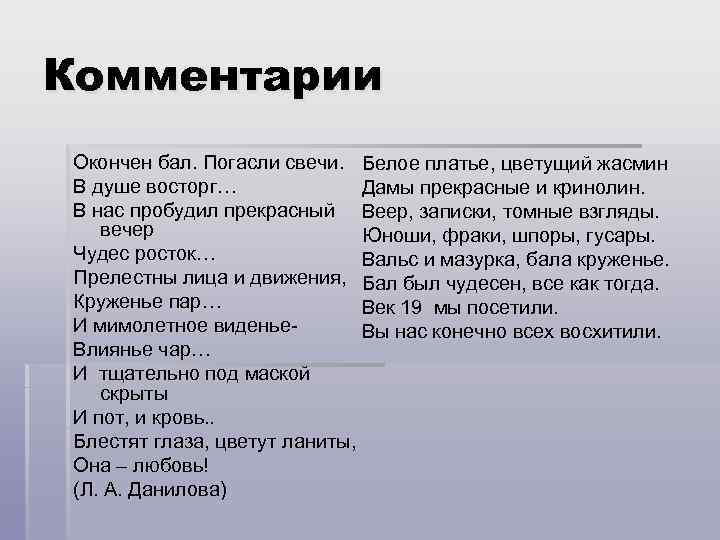 Комментарии

Окончен бал. Погасли свечи.
В душе восторг…
В нас пробудил прекрасный вечер
Чудес росток…
Прелестны лица и движения,
Круженье пар…
И мимолетное виденье-
Влиянье чар…
И тщательно под маской скрыты
И пот, и кровь..
Блестят глаза, цветут ланиты,
Она – любовь!
(Л. А. Данилова)

Белое платье, цветущий жасмин
Дамы прекрасные и кринолин.
Веер, записки, томные взгляды.
Юноши, фраки, шпоры, гусары.
Вальс и мазурка, бала круженье.
Бал был чудесен, все как тогда.
Век 19 мы посетили.
Вы нас конечно всех восхитили.